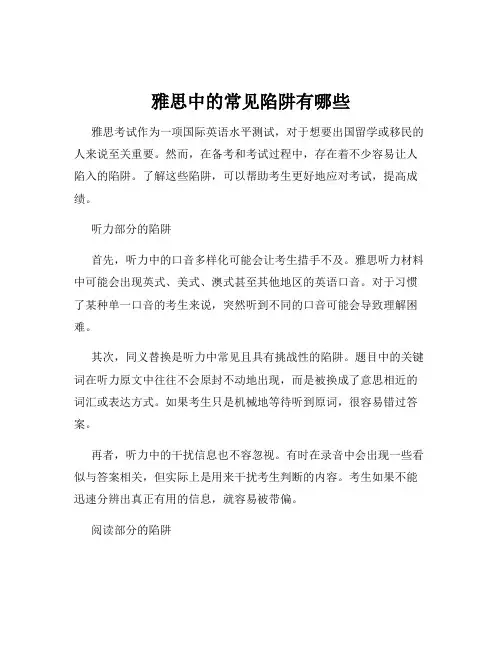 雅思中的常见陷阱有哪些

雅思考试作为一项国际英语水平测试，对于想要出国留学或移民的人来说至关重要。然而，在备考和考试过程中，存在着不少容易让人陷入的陷阱。了解这些陷阱，可以帮助考生更好地应对考试，提高成绩。

听力部分的陷阱

首先，听力中的口音多样化可能会让考生措手不及。雅思听力材料中可能会出现英式、美式、澳式甚至其他地区的英语口音。对于习惯了某种单一口音的考生来说，突然听到不同的口音可能会导致理解困难。

其次，同义替换是听力中常见且具有挑战性的陷阱。题目中的关键词在听力原文中往往不会原封不动地出现，而是被换成了意思相近的词汇或表达方式。如果考生只是机械地等待听到原词，很容易错过答案。

再者，听力中的干扰信息也不容忽视。有时在录音中会出现一些看似与答案相关，但实际上是用来干扰考生判断的内容。考生如果不能迅速分辨出真正有用的信息，就容易被带偏。

阅读部分的陷阱